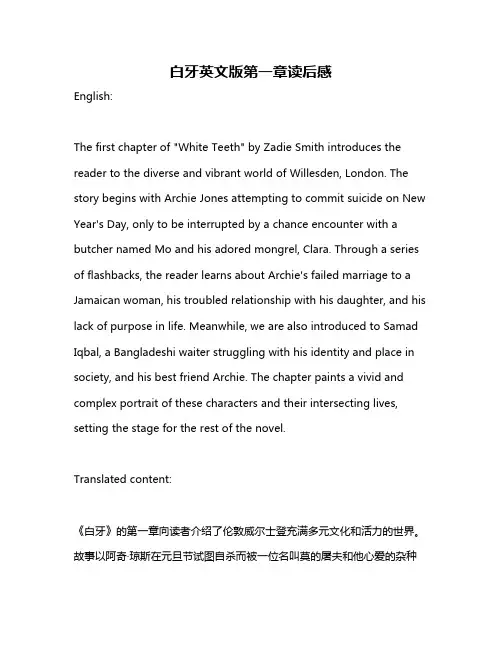 白牙英文版第一章读后感

English:

The first chapter of "White Teeth" by Zadie Smith introduces the reader to the diverse and vibrant world of Willesden, London. The story begins with Archie Jones attempting to commit suicide on New Year's Day, only to be interrupted by a chance encounter with a butcher named Mo and his adored mongrel, Clara. Through a series of flashbacks, the reader learns about Archie's failed marriage to a Jamaican woman, his troubled relationship with his daughter, and his lack of purpose in life. Meanwhile, we are also introduced to Samad Iqbal, a Bangladeshi waiter struggling with his identity and place in society, and his best friend Archie. The chapter paints a vivid and complex portrait of these characters and their intersecting lives, setting the stage for the rest of the novel.

Translated content:

《白牙》的第一章向读者介绍了伦敦威尔士登充满多元文化和活力的世界。故事以阿奇·琼斯在元旦节试图自杀而被一位名叫莫的屠夫和他心爱的杂种